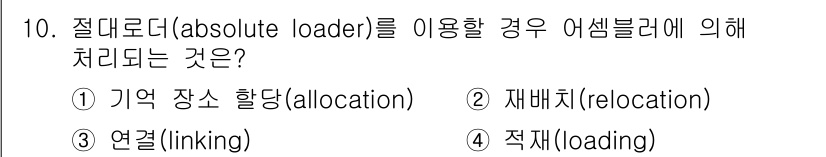 10. 절대로더(absolute loader)를 이용할 경우 어셈블러에 의해 처리되는 것은?

① 기억 장소 할당(allocation) ② 재배치(relocation)

③ 연결(linking) ④ 적재(loading)